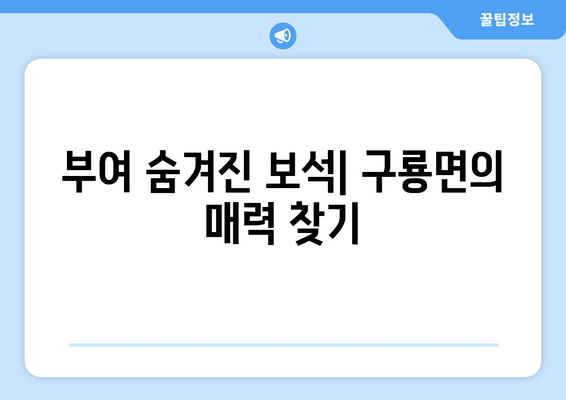 꿀팁정보

부여 숨겨진 보석| 구룡면의 매력 찾기